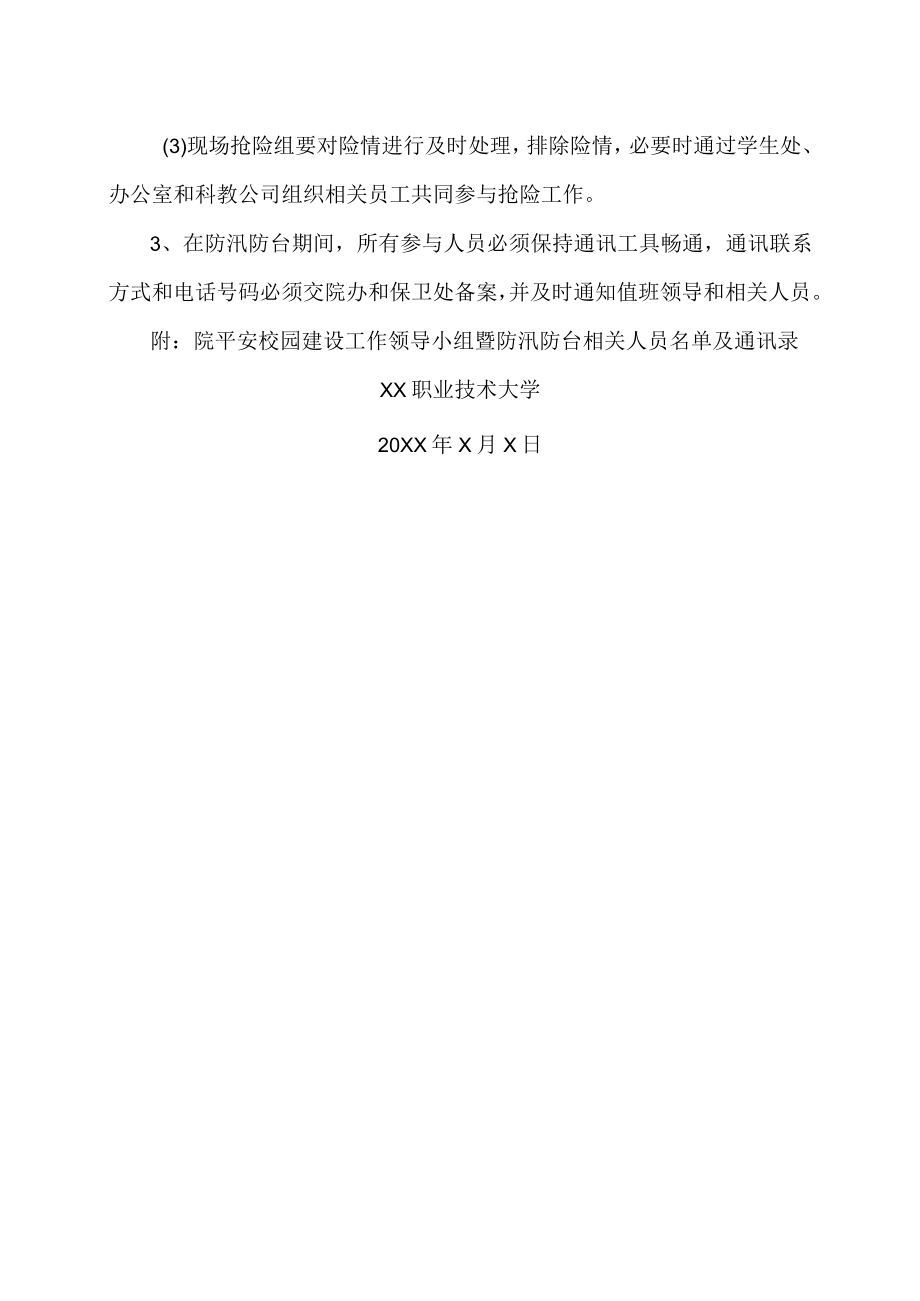 (3)现场抢险组要对险情进行及时处理，排除险情，必要时通过学生处、办公室和科教公司组织相关员工共同参与抢险工作。

3、在防汛防台期间，所有参与人员必须保持通讯工具畅通，通讯联系方式和电话号码必须交院办和保卫处备案，并及时通知值班领导和相关人员。

附：院平安校园建设工作领导小组暨防汛防台相关人员名单及通讯录

XX职业技术大学

20XX年X月X日